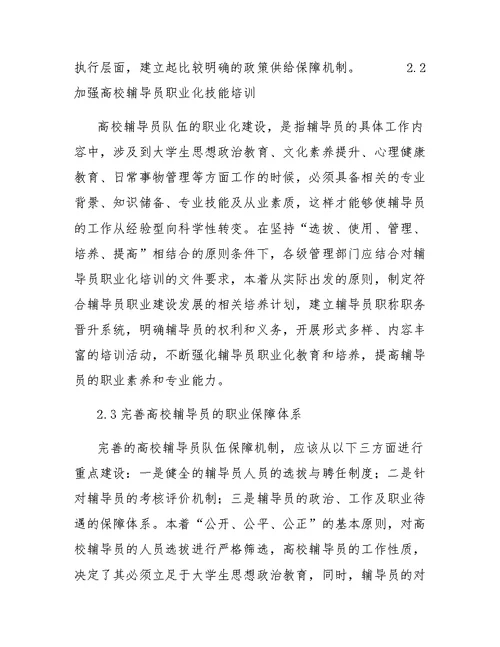 执行层面，建立起比较明确的政策供给保障机制。 2.2 加强高校辅导员职业化技能培训

高校辅导员队伍的职业化建设，是指辅导员的具体工作内容中，涉及到大学生思想政治教育、文化素养提升、心理健康教育、日常事物管理等方面工作的时候，必须具备相关的专业背景、知识储备、专业技能及从业素质，这样才能够使辅导员的工作从经验型向科学性转变。在坚持“选拔、使用、管理、培养、提高”相结合的原则条件下，各级管理部门应结合对辅导员职业化培训的文件要求，本着从实际出发的原则，制定符合辅导员职业建设发展的相关培养计划，建立辅导员职称职务晋升系统，明确辅导员的权利和义务，开展形式多样、内容丰富的培训活动，不断强化辅导员职业化教育和培养，提高辅导员的职业素养和专业能力。

2.3 完善高校辅导员的职业保障体系

完善的高校辅导员队伍保障机制，应该从以下三方面进行重点建设：一是健全的辅导员人员的选拔与聘任制度；二是针对辅导员的考核评价机制；三是辅导员的政治、工作及职业待遇的保障体系。本着“公开、公平、公正”的基本原则，对高校辅导员的人员选拔进行严格筛选，高校辅导员的工作性质，决定了其必须立足于大学生思想政治教育，同时，辅导员的对